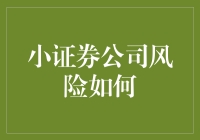 小证券公司风险如何